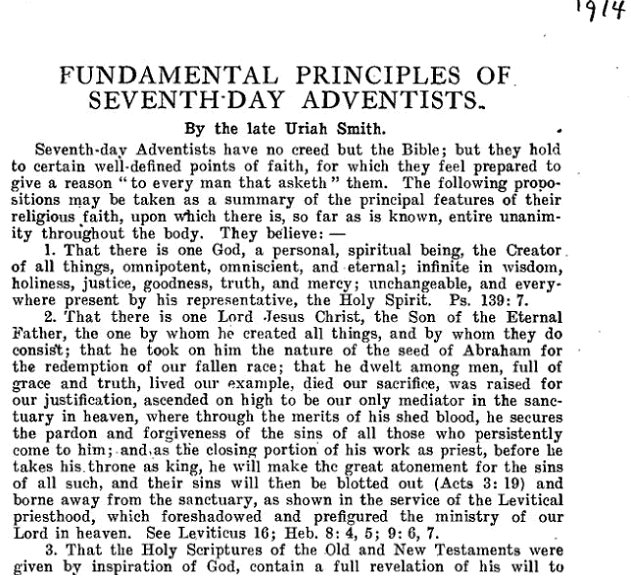 1914

FUNDAMENTAL PRINCIPLES OF SEVENTH-DAY ADVENTISTS.

By the late Uriah Smith.

Seventh-day Adventists have no creed but the Bible; but they hold to certain well-defined points of faith, for which they feel prepared to give a reason "to every man that asketh" them. The following propositions may be taken as a summary of the principal features of their religious faith, upon which there is, so far as is known, entire unanimity throughout the body. They believe: —

1. That there is one God, a personal, spiritual being, the Creator of all things, omnipotent, omniscient, and eternal; infinite in wisdom, holiness, justice, goodness, truth, and mercy; unchangeable, and everywhere present by his representative, the Holy Spirit. Ps. 139: 7.

2. That there is one Lord Jesus Christ, the Son of the Eternal Father, the one by whom he created all things, and by whom they do consist; that he took on him the nature of the seed of Abraham for the redemption of our fallen race; that he dwelt among men, full of grace and truth, lived our example, died our sacrifice, was raised for our justification, ascended on high to be our only mediator in the sanctuary in heaven, where through the merits of his shed blood, he secures the pardon and forgiveness of the sins of all those who persistently come to him; and, as the closing portion of his work as priest, before he takes his throne as king, he will make the great atonement for the sins of all such, and their sins will then be blotted out (Acts 3: 19) and borne away from the sanctuary, as shown in the service of the Levitical priesthood, which foreshadowed and prefigured the ministry of our Lord in heaven. See Leviticus 16; Heb. 8: 4, 5; 9: 6, 7.

3. That the Holy Scriptures of the Old and New Testaments were given by inspiration of God, contain a full revelation of his will to